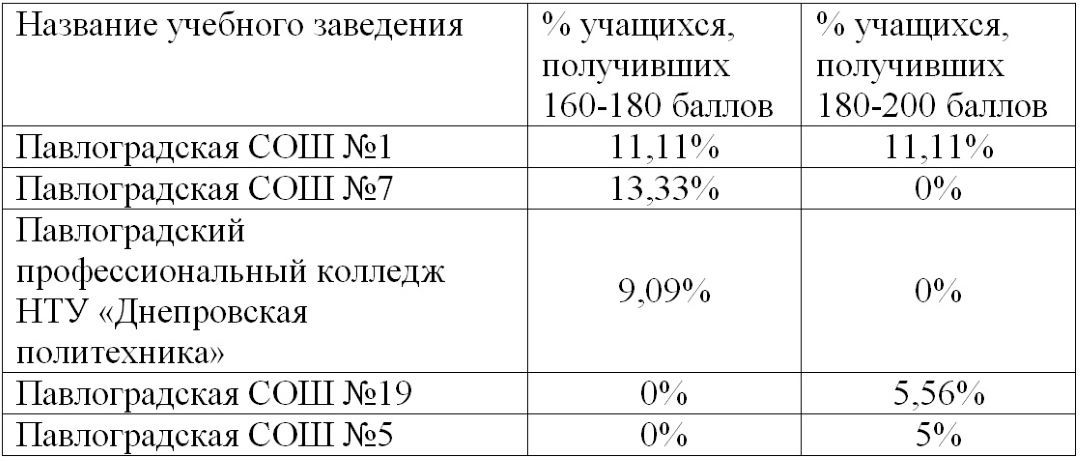 | Название учебного заведения | % учащихся, получивших 160-180 баллов | % учащихся, получивших 180-200 баллов |
|---|---|---|
| Павлоградская СОШ №1 | 11,11% | 11,11% |
| Павлоградская СОШ №7 | 13,33% | 0% |
| Павлоградский профессиональный колледж НТУ «Днепровская политехника» | 9,09% | 0% |
| Павлоградская СОШ №19 | 0% | 5,56% |
| Павлоградская СОШ №5 | 0% | 5% |